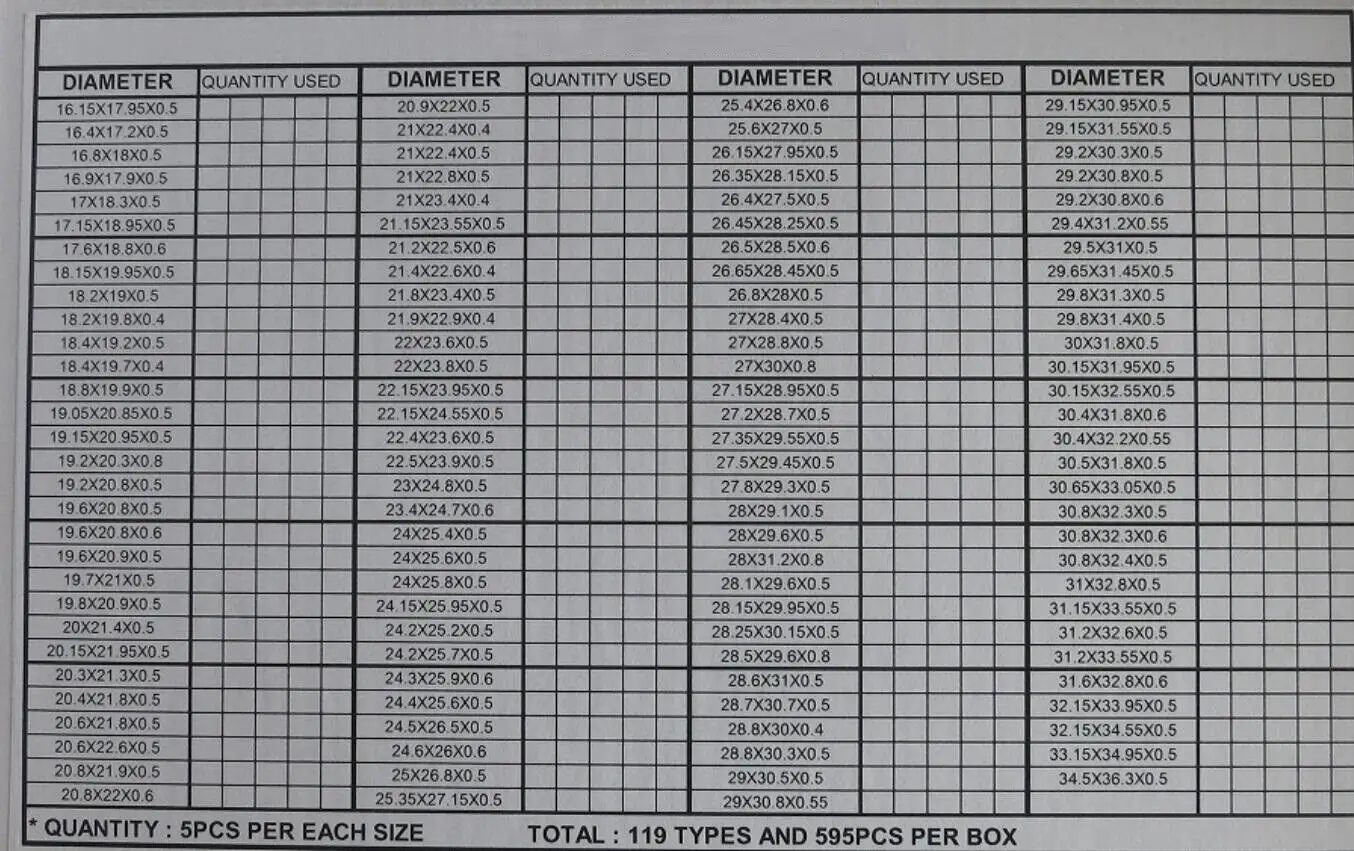 | DIAMETER | QUANTITY USED | DIAMETER | QUANTITY USED | DIAMETER | QUANTITY USED | DIAMETER | QUANTITY USED |
|---|---|---|---|---|---|---|---|
| 16.15X17.95X0.5 | | 20.9X22X0.5 | | 25.4X26.8X0.6 | | 29.15X30.95X0.5 | |
| 16.4X17.2X0.5 | | 21X22.4X0.4 | | 25.6X27X0.5 | | 29.15X31.55X0.5 | |
| 16.8X18X0.5 | | 21X22.4X0.5 | | 26.15X27.95X0.5 | | 29.2X30.3X0.5 | |
| 16.9X17.9X0.5 | | 21X22.8X0.5 | | 26.35X28.15X0.5 | | 29.2X30.8X0.5 | |
| 17X18.3X0.5 | | 21X23.4X0.4 | | 26.4X27.5X0.5 | | 29.2X30.8X0.6 | |
| 17.15X18.95X0.5 | | 21.15X23.55X0.5 | | 26.45X28.25X0.5 | | 29.4X31.2X0.55 | |
| 17.6X18.8X0.6 | | 21.2X22.5X0.6 | | 26.5X28.5X0.6 | | 29.5X31X0.5 | |
| 18.15X19.95X0.5 | | 21.4X22.6X0.4 | | 26.65X28.45X0.5 | | 29.65X31.45X0.5 | |
| 18.2X19X0.5 | | 21.8X23.4X0.5 | | 26.8X28X0.5 | | 29.8X31.3X0.5 | |
| 18.2X19.8X0.4 | | 21.9X22.9X0.4 | | 27X28.4X0.5 | | 29.8X31.4X0.5 | |
| 18.4X19.2X0.5 | | 22X23.6X0.5 | | 27X28.8X0.5 | | 30X31.8X0.5 | |
| 18.4X19.7X0.4 | | 22X23.8X0.5 | | 27X30X0.8 | | 30.15X31.95X0.5 | |
| 18.8X19.9X0.5 | | 22.15X23.95X0.5 | | 27.15X28.95X0.5 | | 30.15X32.55X0.5 | |
| 19.05X20.85X0.5 | | 22.15X24.55X0.5 | | 27.2X28.7X0.5 | | 30.4X31.8X0.6 | |
| 19.15X20.95X0.5 | | 22.4X23.6X0.5 | | 27.35X29.55X0.5 | | 30.4X32.2X0.55 | |
| 19.2X20.3X0.8 | | 22.5X23.9X0.5 | | 27.5X29.45X0.5 | | 30.5X31.8X0.5 | |
| 19.2X20.8X0.5 | | 23X24.8X0.5 | | 27.8X29.3X0.5 | | 30.65X33.05X0.5 | |
| 19.6X20.8X0.5 | | 23.4X24.7X0.6 | | 28X29.1X0.5 | | 30.8X32.3X0.5 | |
| 19.6X20.8X0.6 | | 24X25.4X0.5 | | 28X29.6X0.5 | | 30.8X32.3X0.6 | |
| 19.6X20.9X0.5 | | 24X25.6X0.5 | | 28X31.2X0.8 | | 30.8X32.4X0.5 | |
| 19.7X21X0.5 | | 24X25.8X0.5 | | 28.1X29.6X0.5 | | 31X32.8X0.5 | |
| 19.8X20.9X0.5 | | 24.15X25.95X0.5 | | 28.15X29.95X0.5 | | 31.15X33.55X0.5 | |
| 20X21.4X0.5 | | 24.2X25.2X0.5 | | 28.25X30.15X0.5 | | 31.2X32.6X0.5 | |
| 20.15X21.95X0.5 | | 24.2X25.7X0.5 | | 28.5X29.6X0.8 | | 31.2X33.55X0.5 | |
| 20.3X21.3X0.5 | | 24.3X25.9X0.6 | | 28.6X31X0.5 | | 31.6X32.8X0.6 | |
| 20.4X21.8X0.5 | | 24.4X25.6X0.5 | | 28.7X30.7X0.5 | | 32.15X33.95X0.5 | |
| 20.6X21.8X0.5 | | 24.5X26.5X0.5 | | 28.8X30X0.4 | | 32.15X34.55X0.5 | |
| 20.6X22.6X0.5 | | 24.6X26X0.6 | | 28.8X30.3X0.5 | | 33.15X34.95X0.5 | |
| 20.8X21.9X0.5 | | 25X26.8X0.5 | | 29X30.5X0.5 | | 34.5X36.3X0.5 | |
| 20.8X22X0.6 | | 25.35X27.15X0.5 | | 29X30.8X0.55 | | | |

* QUANTITY : 5PCS PER EACH SIZE    TOTAL : 119 TYPES AND 595PCS PER BOX